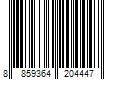 8 859364 204447